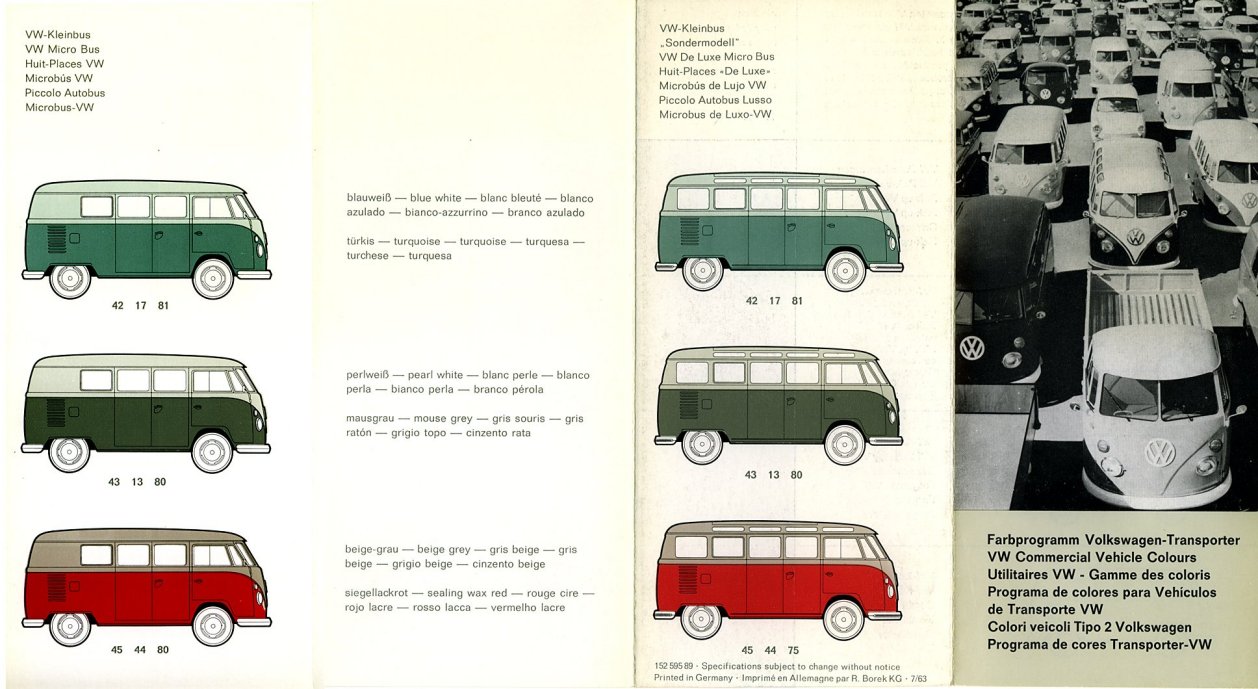 VW-Kleinbus
VW Micro Bus
Huit-Places VW
Microbús VW
Piccolo Autobus
Microbus-VW

42 17 81

43 13 80

45 44 80

blauweiß — blue white — blanc bleuté — blanco azulado — bianco-azzurrino — branco azulado

türkis — turquoise — turquoise — turquesa — turchese — turquesa

perlweiß — pearl white — blanc perle — blanco perla — bianco perla — branco pérola

mausgrau — mouse grey — gris souris — gris ratón — grigio topo — cinzento rata

beige-grau — beige grey — gris beige — gris beige — grigio beige — cinzento beige

siegellackrot — sealing wax red — rouge cire — rojo lacre — rosso lacca — vermelho lacre

VW-Kleinbus
„Sondermodell"
VW De Luxe Micro Bus
Huit-Places «De Luxe»
Microbús de Lujo VW
Piccolo Autobus Lusso
Microbus de Luxo-VW

42 17 81

43 13 80

45 44 75

152 595 89 · Specifications subject to change without notice
Printed in Germany · Imprimé en Allemagne par R. Borek KG · 7/63

Farbprogramm Volkswagen-Transporter
VW Commercial Vehicle Colours
Utilitaires VW - Gamme des coloris
Programa de colores para Vehículos de Transporte VW
Colori veicoli Tipo 2 Volkswagen
Programa de cores Transporter-VW